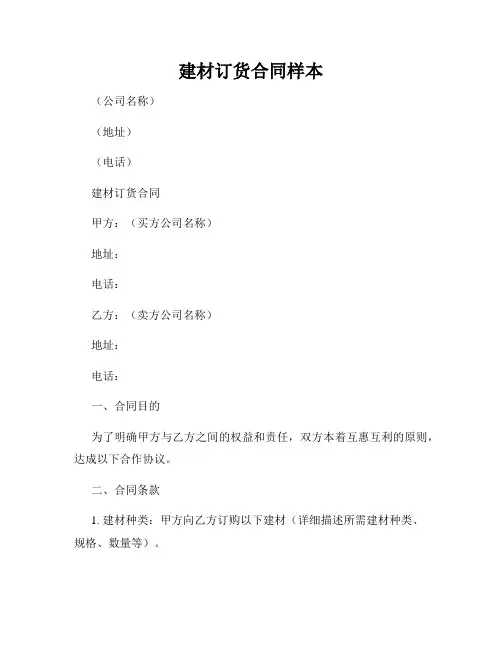 建材订货合同样本

（公司名称）

（地址）

（电话）

建材订货合同

甲方：（买方公司名称）

地址：

电话：

乙方：（卖方公司名称）

地址：

电话：

一、合同目的

为了明确甲方与乙方之间的权益和责任，双方本着互惠互利的原则，达成以下合作协议。

二、合同条款

1. 建材种类：甲方向乙方订购以下建材（详细描述所需建材种类、规格、数量等）。